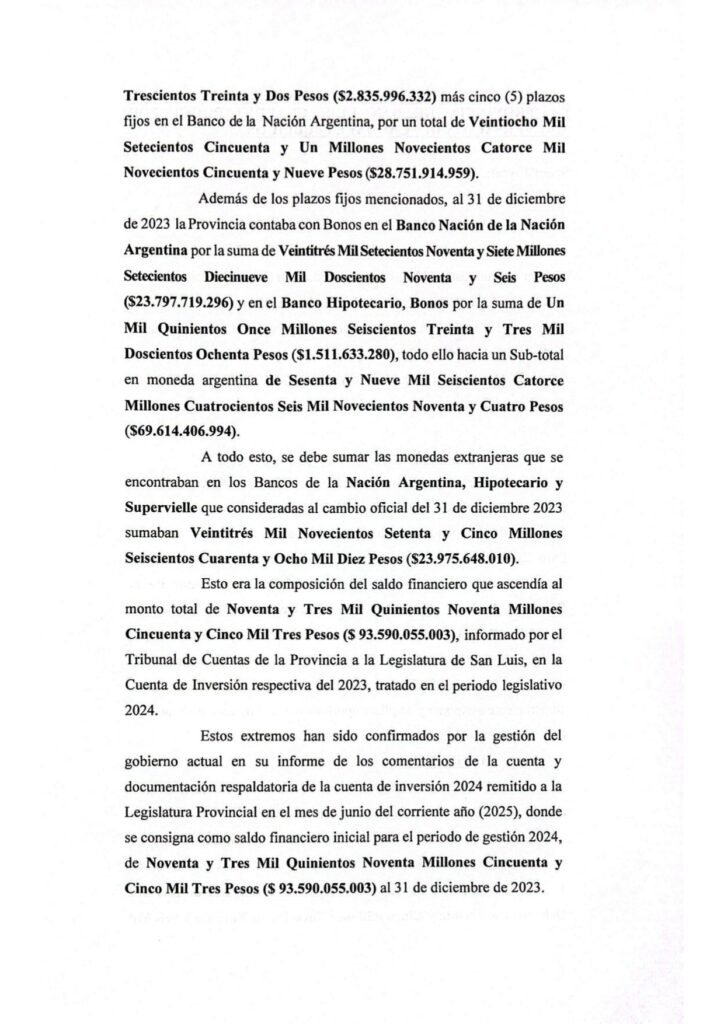 Trescientos Treinta y Dos Pesos ($2.835.996.332) más cinco (5) plazos fijos en el Banco de la Nación Argentina, por un total de Veintiocho Mil Setecientos Cincuenta y Un Millones Novecientos Catorce Mil Novecientos Cincuenta y Nueve Pesos ($28.751.914.959).

Además de los plazos fijos mencionados, al 31 de diciembre de 2023 la Provincia contaba con Bonos en el Banco Nación de la Nación Argentina por la suma de Veintitrés Mil Setecientos Noventa y Siete Millones Setecientos Diecinueve Mil Doscientos Noventa y Seis Pesos ($23.797.719.296) y en el Banco Hipotecario, Bonos por la suma de Un Mil Quinientos Once Millones Seiscientos Treinta y Tres Mil Doscientos Ochenta Pesos ($1.511.633.280), todo ello hacia un Sub-total en moneda argentina de Sesenta y Nueve Mil Seiscientos Catorce Millones Cuatrocientos Seis Mil Novecientos Noventa y Cuatro Pesos ($69.614.406.994).

A todo esto, se debe sumar las monedas extranjeras que se encontraban en los Bancos de la Nación Argentina, Hipotecario y Supervielle que consideradas al cambio oficial del 31 de diciembre 2023 sumaban Veintitrés Mil Novecientos Setenta y Cinco Millones Seiscientos Cuarenta y Ocho Mil Diez Pesos ($23.975.648.010).

Esto era la composición del saldo financiero que ascendía al monto total de Noventa y Tres Mil Quinientos Noventa Millones Cincuenta y Cinco Mil Tres Pesos ($ 93.590.055.003), informado por el Tribunal de Cuentas de la Provincia a la Legislatura de San Luis, en la Cuenta de Inversión respectiva del 2023, tratado en el periodo legislativo 2024.

Estos extremos han sido confirmados por la gestión del gobierno actual en su informe de los comentarios de la cuenta y documentación respaldatoria de la cuenta de inversión 2024 remitido a la Legislatura Provincial en el mes de junio del corriente año (2025), donde se consigna como saldo financiero inicial para el periodo de gestión 2024, de Noventa y Tres Mil Quinientos Noventa Millones Cincuenta y Cinco Mil Tres Pesos ($ 93.590.055.003) al 31 de diciembre de 2023.